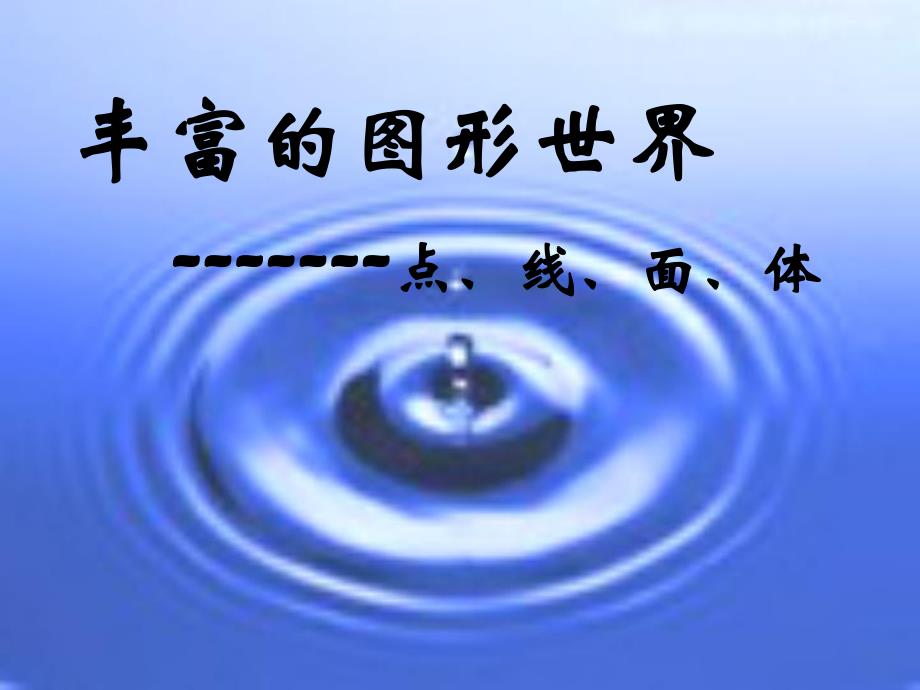 丰富的图形世界

--------点、线、面、体